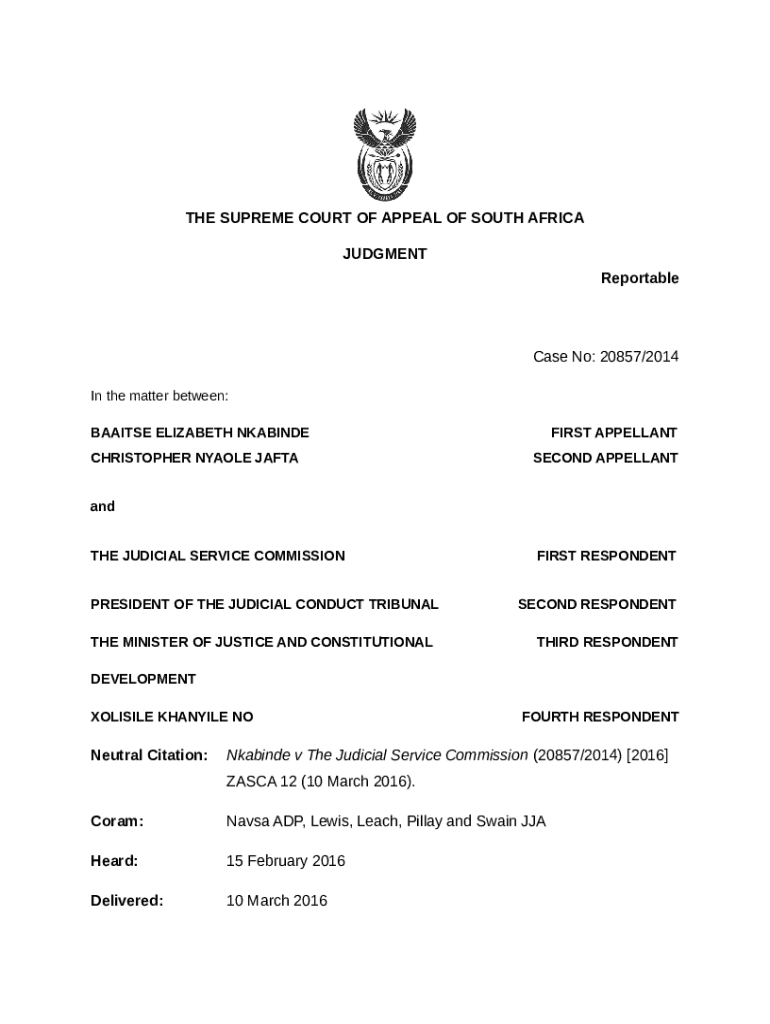 THE SUPREME COURT OF APPEAL OF SOUTH AFRICA

JUDGMENT

Reportable

Case No: 20857/2014

In the matter between:

BAAITSE ELIZABETH NKABINDE FIRST APPELLANT

CHRISTOPHER NYAOLE JAFTA SECOND APPELLANT

and

THE JUDICIAL SERVICE COMMISSION FIRST RESPONDENT

PRESIDENT OF THE JUDICIAL CONDUCT TRIBUNAL SECOND RESPONDENT

THE MINISTER OF JUSTICE AND CONSTITUTIONAL DEVELOPMENT THIRD RESPONDENT

XOLISILE KHANYILE NO FOURTH RESPONDENT

Neutral Citation: Nkabinde v The Judicial Service Commission (20857/2014) [2016] ZASCA 12 (10 March 2016).

Coram: Navsa ADP, Lewis, Leach, Pillay and Swain JJA

Heard: 15 February 2016

Delivered: 10 March 2016